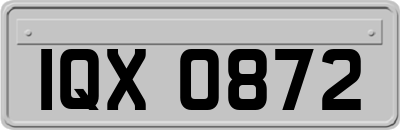 IQX 0872